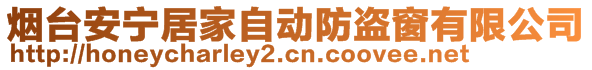 烟台安宁居家自动防盗窗有限公司
http://honeycharley2.cn.coovee.net